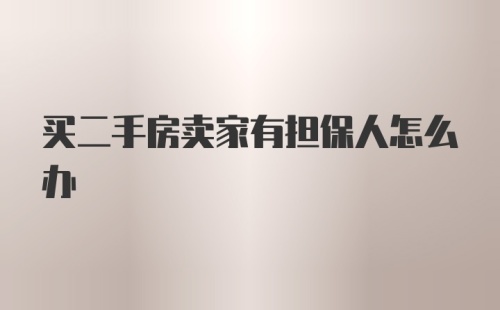 买二手房卖家有担保人怎么办